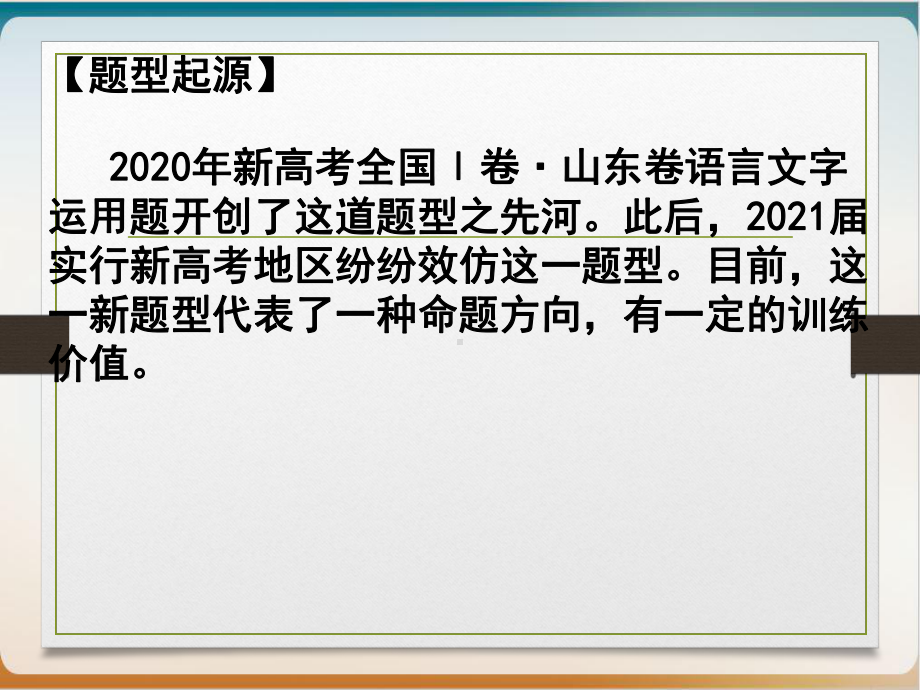 【题型起源】

2020年新高考全国Ⅰ卷·山东卷语言文字运用题开创了这道题型之先河。此后，2021届实行新高考地区纷纷效仿这一题型。目前，这一新题型代表了一种命题方向，有一定的训练价值。